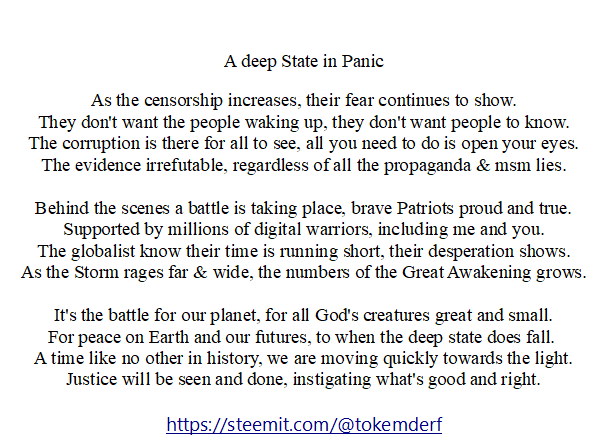 A deep State in Panic

As the censorship increases, their fear continues to show.
They don't want the people waking up, they don't want people to know.
The corruption is there for all to see, all you need to do is open your eyes.
The evidence irrefutable, regardless of all the propaganda & msm lies.

Behind the scenes a battle is taking place, brave Patriots proud and true.
Supported by millions of digital warriors, including me and you.
The globalist know their time is running short, their desperation shows.
As the Storm rages far & wide, the numbers of the Great Awakening grows.

It's the battle for our planet, for all God's creatures great and small.
For peace on Earth and our futures, to when the deep state does fall.
A time like no other in history, we are moving quickly towards the light.
Justice will be seen and done, instigating what's good and right.

https://steemit.com/@tokemderf